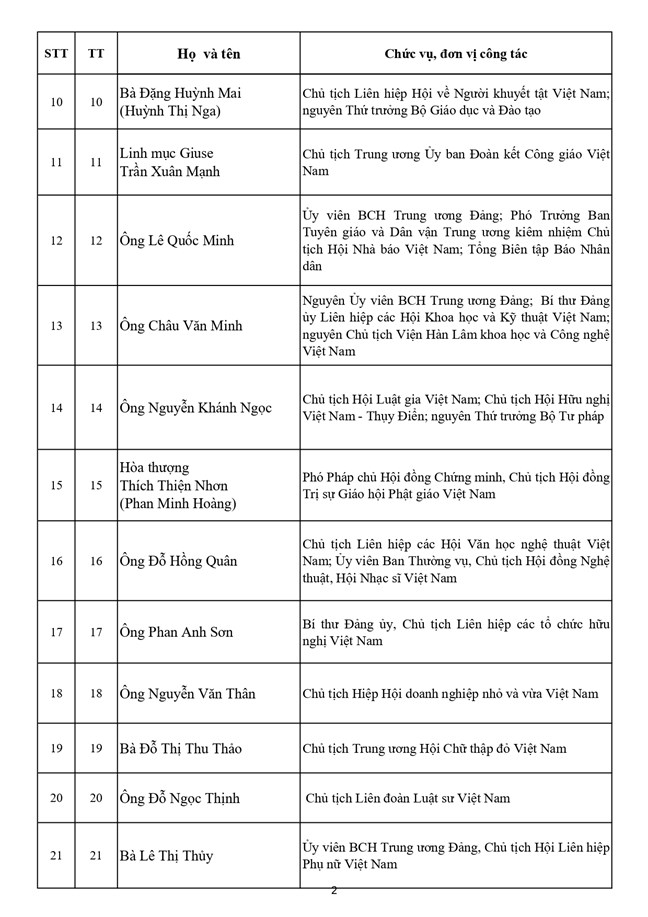 | STT | TT | Họ và tên | Chức vụ, đơn vị công tác |
|---|---|---|---|
| 10 | 10 | Bà Đặng Huỳnh Mai (Huỳnh Thị Nga) | Chủ tịch Liên hiệp Hội về Người khuyết tật Việt Nam; nguyên Thứ trưởng Bộ Giáo dục và Đào tạo |
| 11 | 11 | Linh mục Giuse Trần Xuân Mạnh | Chủ tịch Trung ương Ủy ban Đoàn kết Công giáo Việt Nam |
| 12 | 12 | Ông Lê Quốc Minh | Ủy viên BCH Trung ương Đảng; Phó Trưởng Ban Tuyên giáo và Dân vận Trung ương kiêm nhiệm Chủ tịch Hội Nhà báo Việt Nam; Tổng Biên tập Báo Nhân dân |
| 13 | 13 | Ông Châu Văn Minh | Nguyên Ủy viên BCH Trung ương Đảng; Bí thư Đảng ủy Liên hiệp các Hội Khoa học và Kỹ thuật Việt Nam; nguyên Chủ tịch Viện Hàn Lâm khoa học và Công nghệ Việt Nam |
| 14 | 14 | Ông Nguyễn Khánh Ngọc | Chủ tịch Hội Luật gia Việt Nam; Chủ tịch Hội Hữu nghị Việt Nam - Thụy Điển; nguyên Thứ trưởng Bộ Tư pháp |
| 15 | 15 | Hòa thượng Thích Thiện Nhơn (Phan Minh Hoàng) | Phó Pháp chủ Hội đồng Chứng minh, Chủ tịch Hội đồng Trị sự Giáo hội Phật giáo Việt Nam |
| 16 | 16 | Ông Đỗ Hồng Quân | Chủ tịch Liên hiệp các Hội Văn học nghệ thuật Việt Nam; Ủy viên Ban Thường vụ, Chủ tịch Hội đồng Nghệ thuật, Hội Nhạc sĩ Việt Nam |
| 17 | 17 | Ông Phan Anh Sơn | Bí thư Đảng ủy, Chủ tịch Liên hiệp các tổ chức hữu nghị Việt Nam |
| 18 | 18 | Ông Nguyễn Văn Thân | Chủ tịch Hiệp Hội doanh nghiệp nhỏ và vừa Việt Nam |
| 19 | 19 | Bà Đỗ Thị Thu Thảo | Chủ tịch Trung ương Hội Chữ thập đỏ Việt Nam |
| 20 | 20 | Ông Đỗ Ngọc Thịnh | Chủ tịch Liên đoàn Luật sư Việt Nam |
| 21 | 21 | Bà Lê Thị Thủy | Ủy viên BCH Trung ương Đảng, Chủ tịch Hội Liên hiệp Phụ nữ Việt Nam |

2